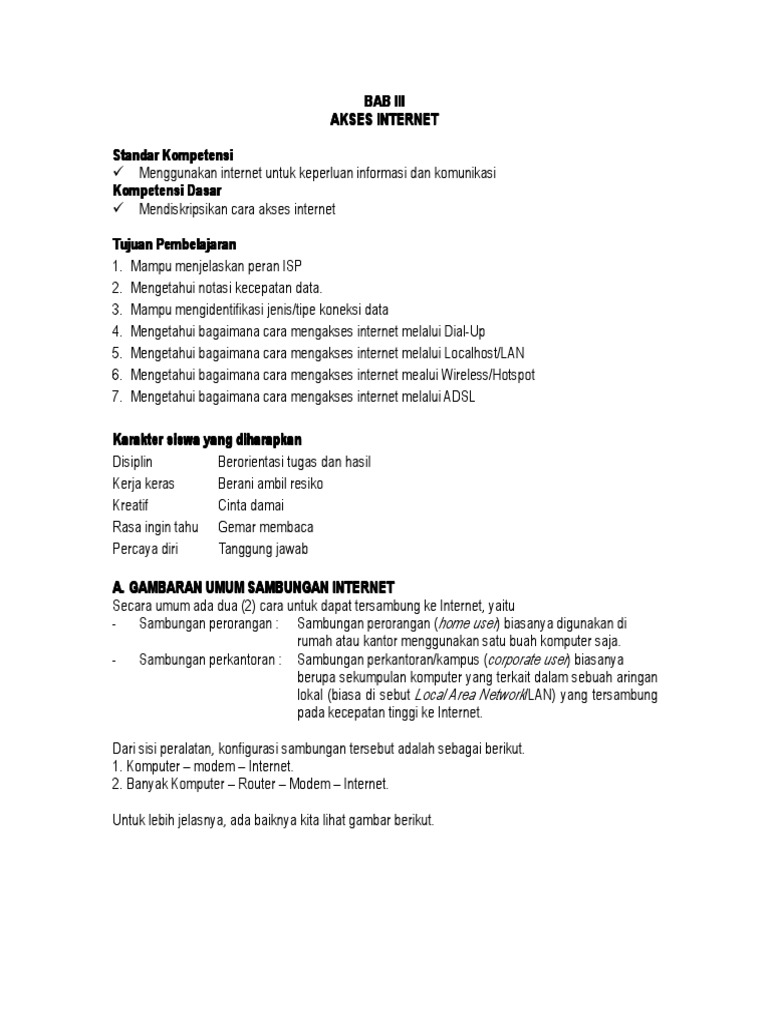 BAB III
AKSES INTERNET

Standar Kompetensi
✓ Menggunakan internet untuk keperluan informasi dan komunikasi
Kompetensi Dasar
✓ Mendiskripsikan cara akses internet

Tujuan Pembelajaran
1. Mampu menjelaskan peran ISP
2. Mengetahui notasi kecepatan data.
3. Mampu mengidentifikasi jenis/tipe koneksi data
4. Mengetahui bagaimana cara mengakses internet melalui Dial-Up
5. Mengetahui bagaimana cara mengakses internet melalui Localhost/LAN
6. Mengetahui bagaimana cara mengakses internet mealui Wireless/Hotspot
7. Mengetahui bagaimana cara mengakses internet melalui ADSL

Karakter siswa yang diharapkan

| Disiplin | Berorientasi tugas dan hasil |
|---|---|
| Kerja keras | Berani ambil resiko |
| Kreatif | Cinta damai |
| Rasa ingin tahu | Gemar membaca |
| Percaya diri | Tanggung jawab |

A. GAMBARAN UMUM SAMBUNGAN INTERNET
Secara umum ada dua (2) cara untuk dapat tersambung ke Internet, yaitu
- Sambungan perorangan : Sambungan perorangan (home user) biasanya digunakan di rumah atau kantor menggunakan satu buah komputer saja.
- Sambungan perkantoran : Sambungan perkantoran/kampus (corporate user) biasanya berupa sekumpulan komputer yang terkait dalam sebuah aringan lokal (biasa di sebut Local Area Network/LAN) yang tersambung pada kecepatan tinggi ke Internet.

Dari sisi peralatan, konfigurasi sambungan tersebut adalah sebagai berikut.
1. Komputer – modem – Internet.
2. Banyak Komputer – Router – Modem – Internet.

Untuk lebih jelasnya, ada baiknya kita lihat gambar berikut.